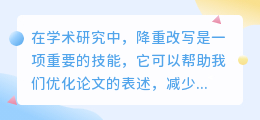 在学术研究中，降重改写是一项重要的技能，它可以帮助我们优化论文的表述，减少...